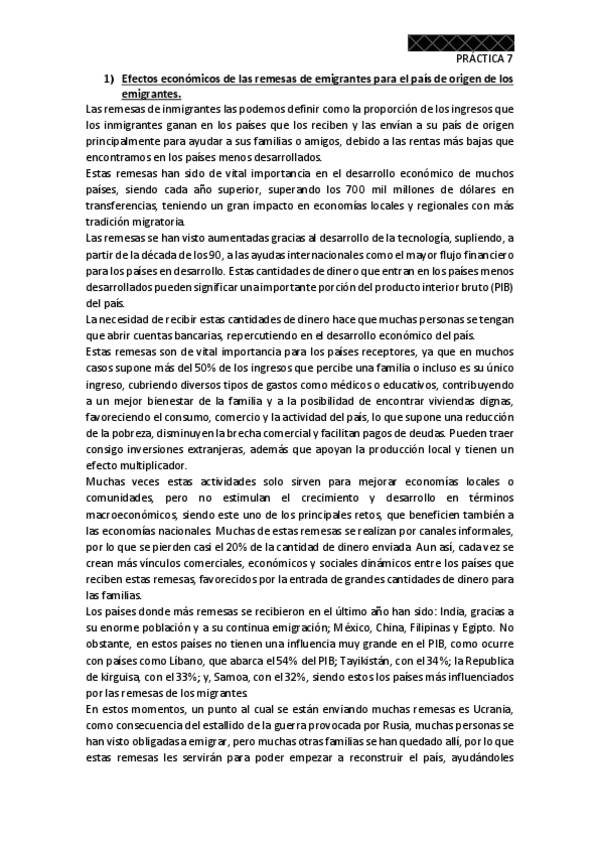 PRÁCTICA 7

1) Efectos económicos de las remesas de emigrantes para el país de origen de los emigrantes.

Las remesas de inmigrantes las podemos definir como la proporción de los ingresos que los inmigrantes ganan en los países que los reciben y las envían a su país de origen principalmente para ayudar a sus familias o amigos, debido a las rentas más bajas que encontramos en los países menos desarrollados.

Estas remesas han sido de vital importancia en el desarrollo económico de muchos países, siendo cada año superior, superando los 700 mil millones de dólares en transferencias, teniendo un gran impacto en economías locales y regionales con más tradición migratoria.

Las remesas se han visto aumentadas gracias al desarrollo de la tecnología, supliendo, a partir de la década de los 90, a las ayudas internacionales como el mayor flujo financiero para los países en desarrollo. Estas cantidades de dinero que entran en los países menos desarrollados pueden significar una importante porción del producto interior bruto (PIB) del país.

La necesidad de recibir estas cantidades de dinero hace que muchas personas se tengan que abrir cuentas bancarias, repercutiendo en el desarrollo económico del país.

Estas remesas son de vital importancia para los países receptores, ya que en muchos casos supone más del 50% de los ingresos que percibe una familia o incluso es su único ingreso, cubriendo diversos tipos de gastos como médicos o educativos, contribuyendo a un mejor bienestar de la familia y a la posibilidad de encontrar viviendas dignas, favoreciendo el consumo, comercio y la actividad del país, lo que supone una reducción de la pobreza, disminuyen la brecha comercial y facilitan pagos de deudas. Pueden traer consigo inversiones extranjeras, además que apoyan la producción local y tienen un efecto multiplicador.

Muchas veces estas actividades solo sirven para mejorar economías locales o comunidades, pero no estimulan el crecimiento y desarrollo en términos macroeconómicos, siendo este uno de los principales retos, que beneficien también a las economías nacionales. Muchas de estas remesas se realizan por canales informales, por lo que se pierden casi el 20% de la cantidad de dinero enviada. Aun así, cada vez se crean más vínculos comerciales, económicos y sociales dinámicos entre los países que reciben estas remesas, favorecidos por la entrada de grandes cantidades de dinero para las familias.

Los países donde más remesas se recibieron en el último año han sido: India, gracias a su enorme población y a su continua emigración; México, China, Filipinas y Egipto. No obstante, en estos países no tienen una influencia muy grande en el PIB, como ocurre con países como Líbano, que abarca el 54% del PIB; Tayikistán, con el 34%; la Republica de kirguisa, con el 33%; y, Samoa, con el 32%, siendo estos los países más influenciados por las remesas de los migrantes.

En estos momentos, un punto al cual se están enviando muchas remesas es Ucrania, como consecuencia del estallido de la guerra provocada por Rusia, muchas personas se han visto obligadas a emigrar, pero muchas otras familias se han quedado allí, por lo que estas remesas les servirán para poder empezar a reconstruir el país, ayudándoles